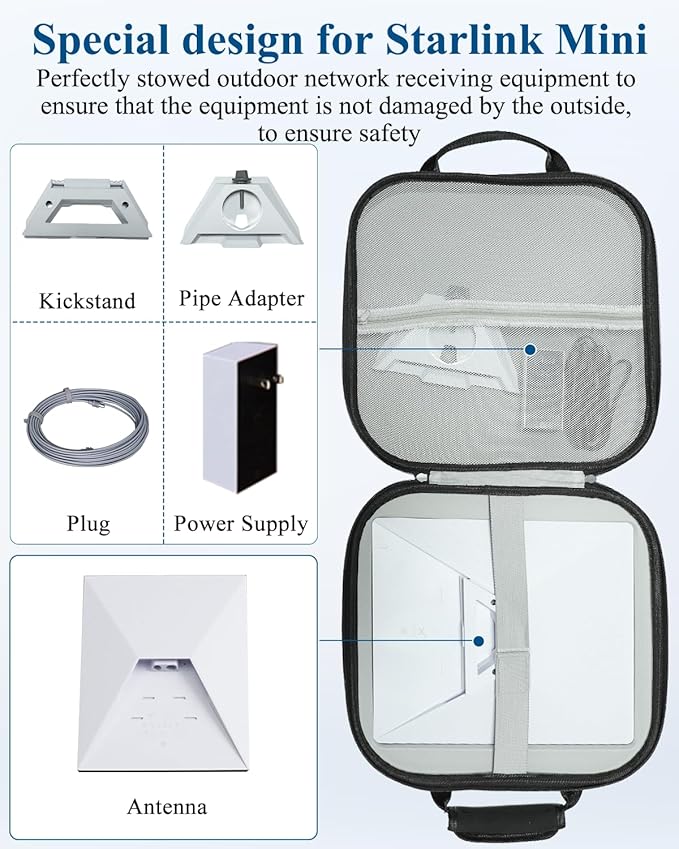 Special design for Starlink Mini

Perfectly stowed outdoor network receiving equipment to ensure that the equipment is not damaged by the outside, to ensure safety

Kickstand

Pipe Adapter

Plug

Power Supply

Antenna